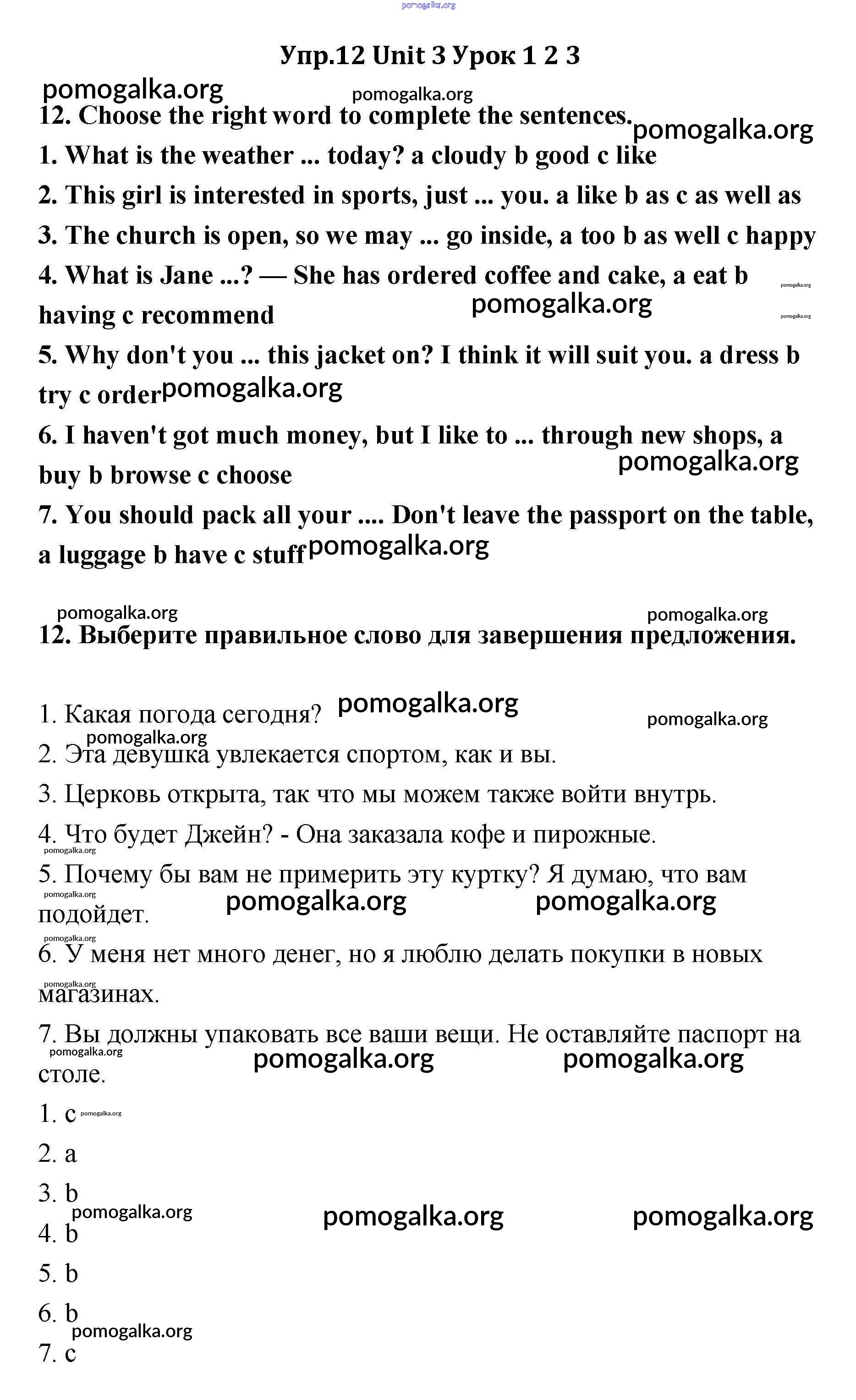 pomogalka.org

Упр.12 Unit 3 Урок 1 2 3

pomogalka.org pomogalka.org

12. Choose the right word to complete the sentences. pomogalka.org

1. What is the weather ... today? a cloudy b good c like

2. This girl is interested in sports, just ... you. a like b as c as well as

3. The church is open, so we may ... go inside, a too b as well c happy

4. What is Jane ...? — She has ordered coffee and cake, a eat b having c recommend pomogalka.org pomogalka.org pomogalka.org

5. Why don't you ... this jacket on? I think it will suit you. a dress b try c order pomogalka.org

6. I haven't got much money, but I like to ... through new shops, a buy b browse c choose pomogalka.org

7. You should pack all your .... Don't leave the passport on the table, a luggage b have c stuff pomogalka.org

pomogalka.org pomogalka.org

12. Выберите правильное слово для завершения предложения.

1. Какая погода сегодня? pomogalka.org pomogalka.org

pomogalka.org

2. Эта девушка увлекается спортом, как и вы.

3. Церковь открыта, так что мы можем также войти внутрь.

4. Что будет Джейн? - Она заказала кофе и пирожные.

pomogalka.org

5. Почему бы вам не примерить эту куртку? Я думаю, что вам подойдет. pomogalka.org pomogalka.org pomogalka.org

pomogalka.org

6. У меня нет много денег, но я люблю делать покупки в новых магазинах. pomogalka.org

7. Вы должны упаковать все ваши вещи. Не оставляйте паспорт на столе. pomogalka.org pomogalka.org pomogalka.org

1. c pomogalka.org

2. a

3. b

pomogalka.org pomogalka.org pomogalka.org

4. b

5. b

6. b

pomogalka.org

7. c